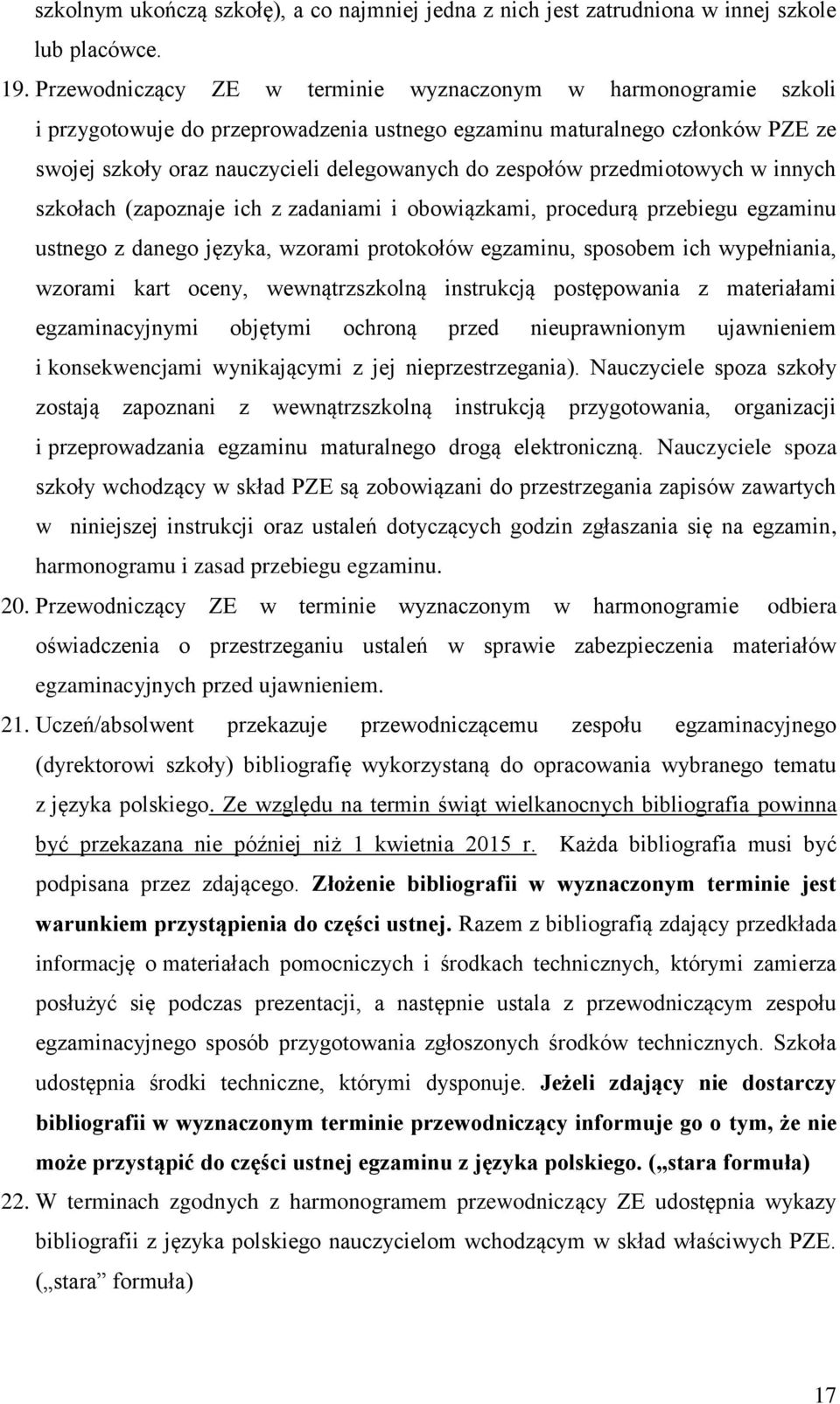 szkolnym ukończą szkołę), a co najmniej jedna z nich jest zatrudniona w innej szkole lub placówce.

19. Przewodniczący ZE w terminie wyznaczonym w harmonogramie szkoli i przygotowuje do przeprowadzenia ustnego egzaminu maturalnego członków PZE ze swojej szkoły oraz nauczycieli delegowanych do zespołów przedmiotowych w innych szkołach (zapoznaje ich z zadaniami i obowiązkami, procedurą przebiegu egzaminu ustnego z danego języka, wzorami protokołów egzaminu, sposobem ich wypełniania, wzorami kart oceny, wewnątrzszkolną instrukcją postępowania z materiałami egzaminacyjnymi objętymi ochroną przed nieuprawnionym ujawnieniem i konsekwencjami wynikającymi z jej nieprzestrzegania). Nauczyciele spoza szkoły zostają zapoznani z wewnątrzszkolną instrukcją przygotowania, organizacji i przeprowadzania egzaminu maturalnego drogą elektroniczną. Nauczyciele spoza szkoły wchodzący w skład PZE są zobowiązani do przestrzegania zapisów zawartych w niniejszej instrukcji oraz ustaleń dotyczących godzin zgłaszania się na egzamin, harmonogramu i zasad przebiegu egzaminu.

20. Przewodniczący ZE w terminie wyznaczonym w harmonogramie odbiera oświadczenia o przestrzeganiu ustaleń w sprawie zabezpieczenia materiałów egzaminacyjnych przed ujawnieniem.

21. Uczeń/absolwent przekazuje przewodniczącemu zespołu egzaminacyjnego (dyrektorowi szkoły) bibliografię wykorzystaną do opracowania wybranego tematu z języka polskiego. Ze względu na termin świąt wielkanocnych bibliografia powinna być przekazana nie później niż 1 kwietnia 2015 r. Każda bibliografia musi być podpisana przez zdającego. Złożenie bibliografii w wyznaczonym terminie jest warunkiem przystąpienia do części ustnej. Razem z bibliografią zdający przedkłada informację o materiałach pomocniczych i środkach technicznych, którymi zamierza posłużyć się podczas prezentacji, a następnie ustala z przewodniczącym zespołu egzaminacyjnego sposób przygotowania zgłoszonych środków technicznych. Szkoła udostępnia środki techniczne, którymi dysponuje. Jeżeli zdający nie dostarczy bibliografii w wyznaczonym terminie przewodniczący informuje go o tym, że nie może przystąpić do części ustnej egzaminu z języka polskiego. („stara formuła)

22. W terminach zgodnych z harmonogramem przewodniczący ZE udostępnia wykazy bibliografii z języka polskiego nauczycielom wchodzącym w skład właściwych PZE. („stara” formuła)

17